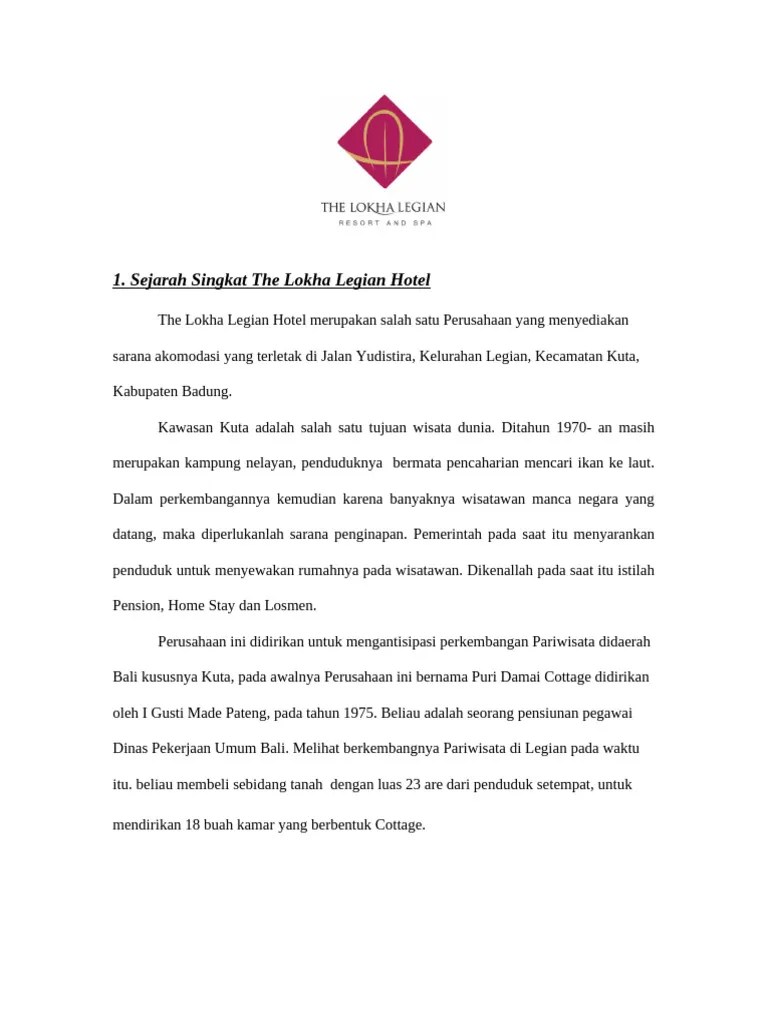 THE LOKHA LEGIAN
RESORT AND SPA

1. Sejarah Singkat The Lokha Legian Hotel

The Lokha Legian Hotel merupakan salah satu Perusahaan yang menyediakan sarana akomodasi yang terletak di Jalan Yudistira, Kelurahan Legian, Kecamatan Kuta, Kabupaten Badung.

Kawasan Kuta adalah salah satu tujuan wisata dunia. Ditahun 1970- an masih merupakan kampung nelayan, penduduknya bermata pencaharian mencari ikan ke laut. Dalam perkembangannya kemudian karena banyaknya wisatawan manca negara yang datang, maka diperlukanlah sarana penginapan. Pemerintah pada saat itu menyarankan penduduk untuk menyewakan rumahnya pada wisatawan. Dikenallah pada saat itu istilah Pension, Home Stay dan Losmen.

Perusahaan ini didirikan untuk mengantisipasi perkembangan Pariwisata didaerah Bali kususnya Kuta, pada awalnya Perusahaan ini bernama Puri Damai Cottage didirikan oleh I Gusti Made Pateng, pada tahun 1975. Beliau adalah seorang pensiunan pegawai Dinas Pekerjaan Umum Bali. Melihat berkembangnya Pariwisata di Legian pada waktu itu. beliau membeli sebidang tanah dengan luas 23 are dari penduduk setempat, untuk mendirikan 18 buah kamar yang berbentuk Cottage.